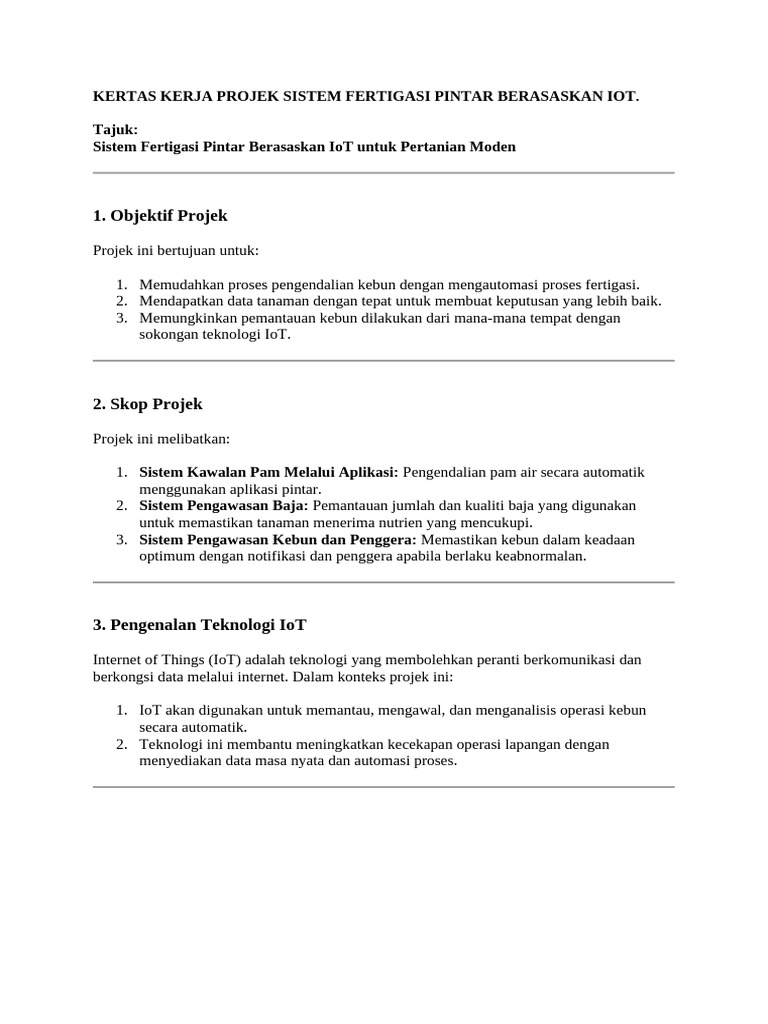 KERTAS KERJA PROJEK SISTEM FERTIGASI PINTAR BERASASKAN IOT.

Tajuk:
Sistem Fertigasi Pintar Berasaskan IoT untuk Pertanian Moden

1. Objektif Projek

Projek ini bertujuan untuk:

1. Memudahkan proses pengendalian kebun dengan mengautomasi proses fertigasi.
2. Mendapatkan data tanaman dengan tepat untuk membuat keputusan yang lebih baik.
3. Memungkinkan pemantauan kebun dilakukan dari mana-mana tempat dengan sokongan teknologi IoT.

2. Skop Projek

Projek ini melibatkan:

1. Sistem Kawalan Pam Melalui Aplikasi: Pengendalian pam air secara automatik menggunakan aplikasi pintar.
2. Sistem Pengawasan Baja: Pemantauan jumlah dan kualiti baja yang digunakan untuk memastikan tanaman menerima nutrien yang mencukupi.
3. Sistem Pengawasan Kebun dan Penggera: Memastikan kebun dalam keadaan optimum dengan notifikasi dan penggera apabila berlaku keabnormalan.

3. Pengenalan Teknologi IoT

Internet of Things (IoT) adalah teknologi yang membolehkan peranti berkomunikasi dan berkongsi data melalui internet. Dalam konteks projek ini:

1. IoT akan digunakan untuk memantau, mengawal, dan menganalisis operasi kebun secara automatik.
2. Teknologi ini membantu meningkatkan kecekapan operasi lapangan dengan menyediakan data masa nyata dan automasi proses.